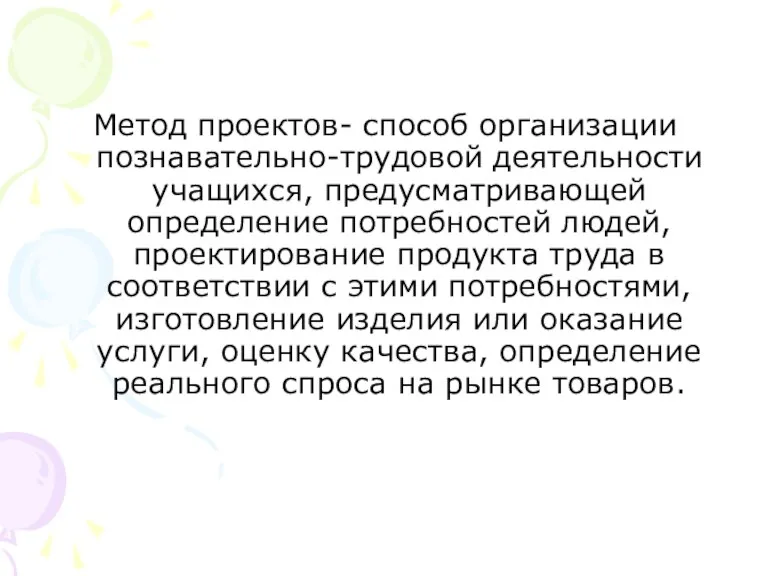 Метод проектов- способ организации познавательно-трудовой деятельности учащихся, предусматривающей определение потребностей людей, проектирование продукта труда в соответствии с этими потребностями, изготовление изделия или оказание услуги, оценку качества, определение реального спроса на рынке товаров.